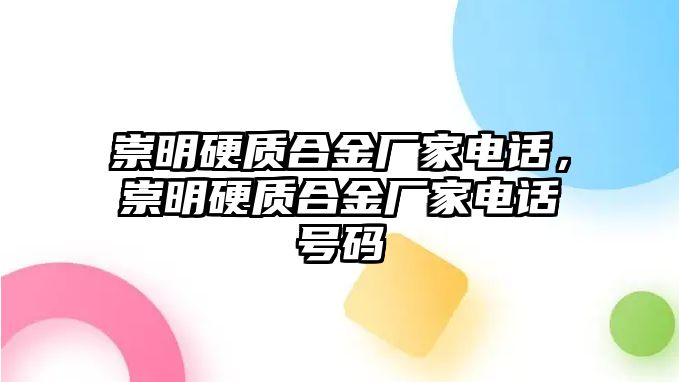 崇明硬质合金厂家电话，崇明硬质合金厂家电话号码